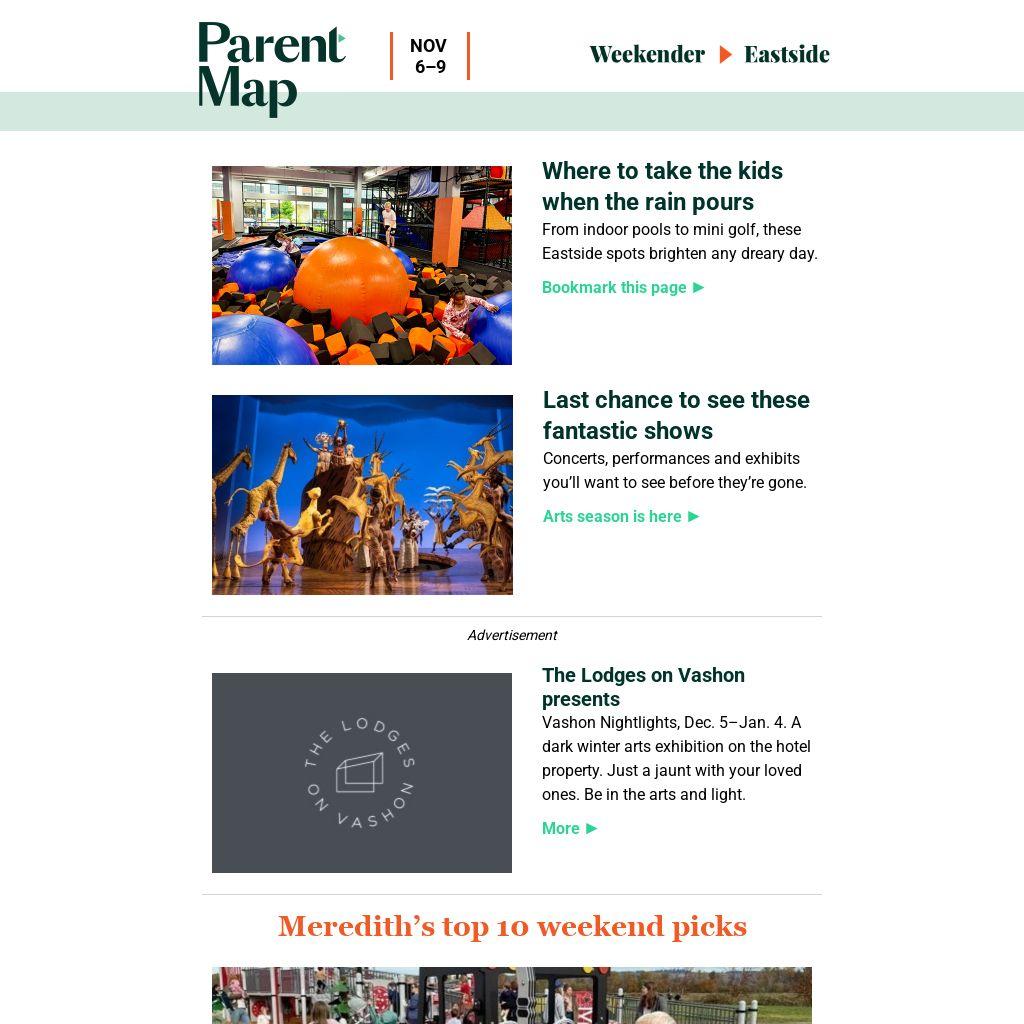 Parent Map

NOV 6–9

Weekender ▶ Eastside

Where to take the kids when the rain pours

From indoor pools to mini golf, these Eastside spots brighten any dreary day.

Bookmark this page ▶

Last chance to see these fantastic shows

Concerts, performances and exhibits you'll want to see before they're gone.

Arts season is here ▶

Advertisement

THE LODGES ON VASHON

The Lodges on Vashon presents

Vashon Nightlights, Dec. 5–Jan. 4. A dark winter arts exhibition on the hotel property. Just a jaunt with your loved ones. Be in the arts and light.

More ▶

Meredith's top 10 weekend picks